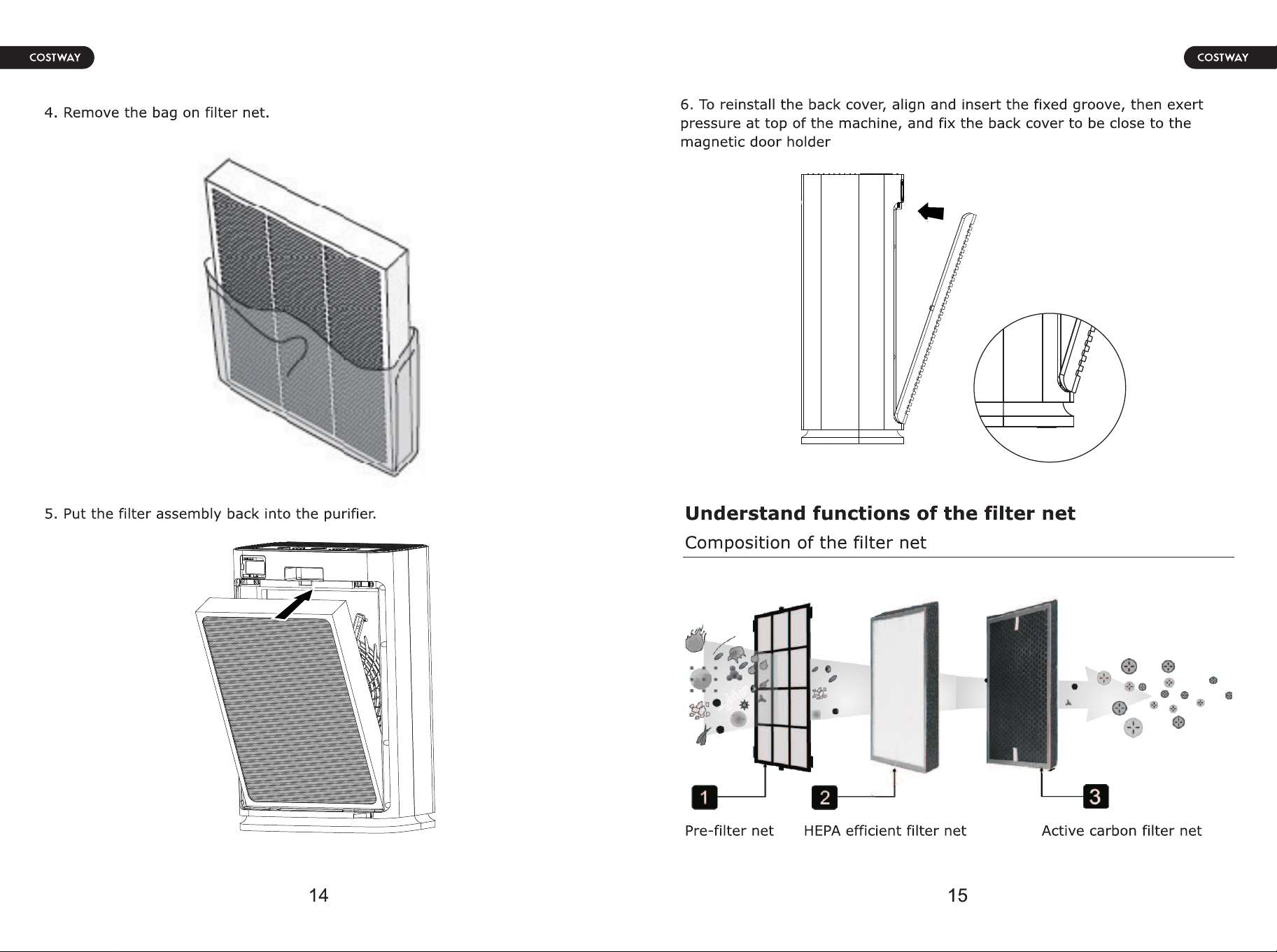 COSTWAY

4. Remove the bag on filter net.

5. Put the filter assembly back into the purifier.

14

COSTWAY

6. To reinstall the back cover, align and insert the fixed groove, then exert pressure at top of the machine, and fix the back cover to be close to the magnetic door holder

Understand functions of the filter net

Composition of the filter net

1

2

3

Pre-filter net

HEPA efficient filter net

Active carbon filter net

15